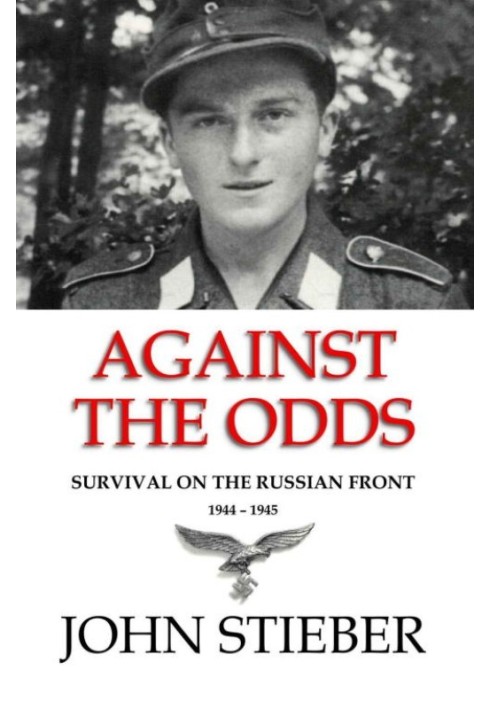 AGAINST THE ODDS

SURVIVAL ON THE RUSSIAN FRONT

1944 – 1945

JOHN STIEBER